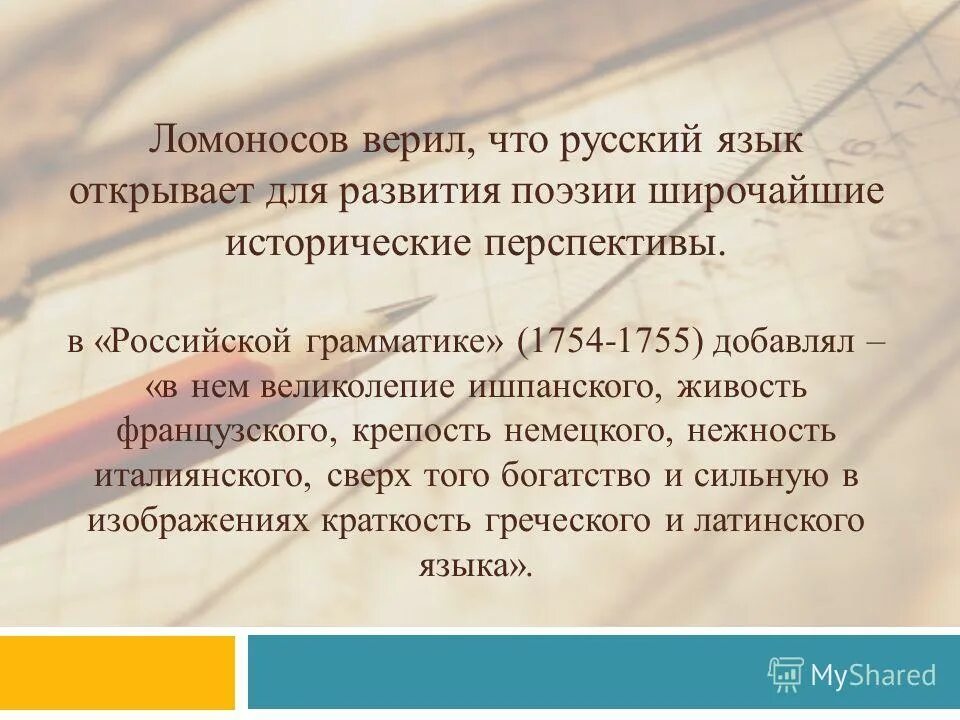 Ломоносов верил, что русский язык открывает для развития поэзии широчайшие исторические перспективы.

в «Российской грамматике» (1754-1755) добавлял – «в нем великолепие ишпанского, живость французского, крепость немецкого, нежность италиянского, сверх того богатство и сильную в изображениях краткость греческого и латинского языка».

MyShared